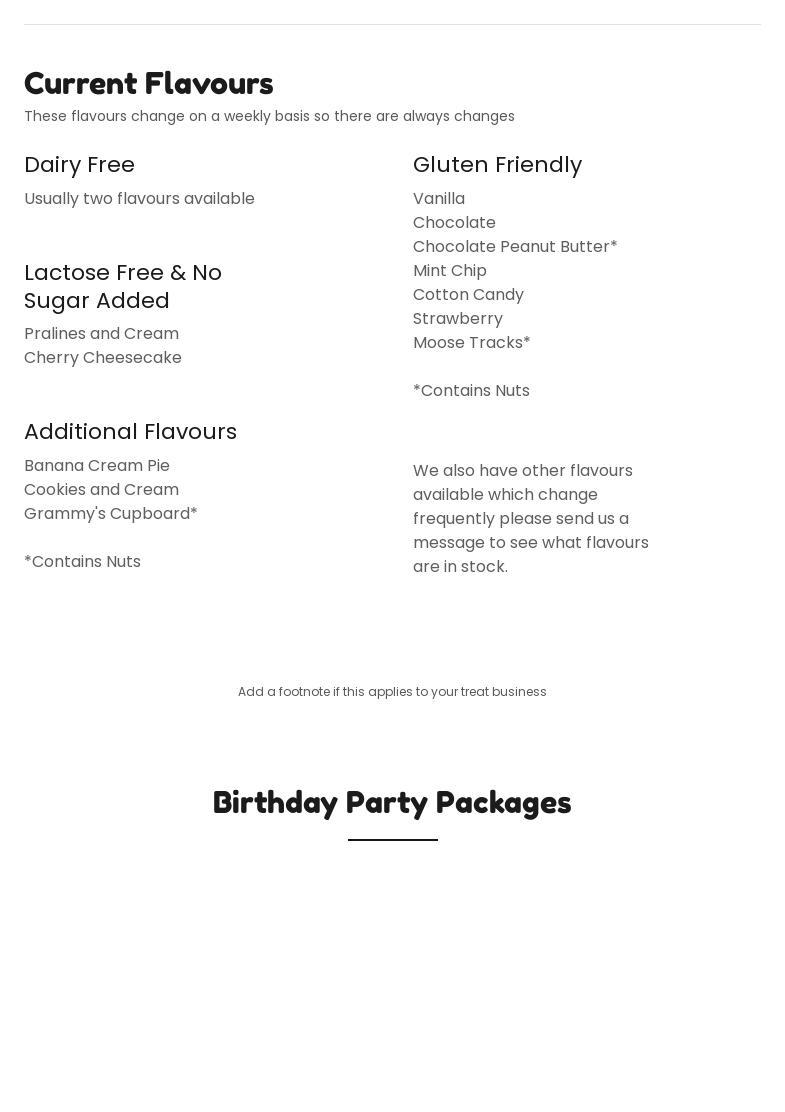 Current Flavours

These flavours change on a weekly basis so there are always changes

Dairy Free

Usually two flavours available

Lactose Free & No Sugar Added

Pralines and Cream
Cherry Cheesecake

Additional Flavours

Banana Cream Pie
Cookies and Cream
Grammy's Cupboard*

*Contains Nuts

Gluten Friendly

Vanilla
Chocolate
Chocolate Peanut Butter*
Mint Chip
Cotton Candy
Strawberry
Moose Tracks*

*Contains Nuts

We also have other flavours available which change frequently please send us a message to see what flavours are in stock.

Add a footnote if this applies to your treat business

Birthday Party Packages